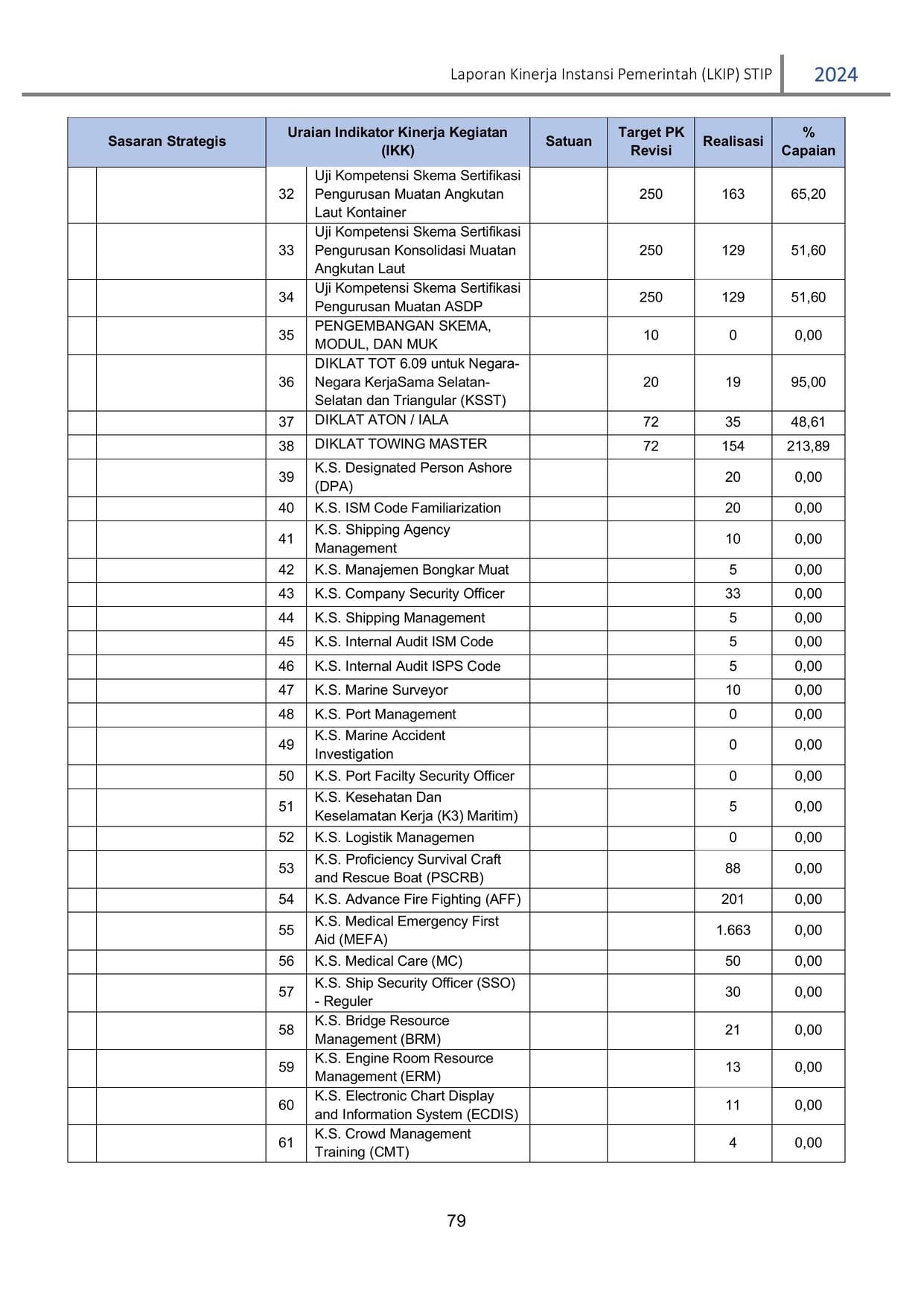 Laporan Kinerja Instansi Pemerintah (LKIP) STIP 2024

| Sasaran Strategis | | Uraian Indikator Kinerja Kegiatan (IKK) | | Satuan | Target PK Revisi | Realisasi | % Capaian |
|---|---|---|---|---|---|---|---|
| | | 32 | Uji Kompetensi Skema Sertifikasi Pengurusan Muatan Angkutan Laut Kontainer | | 250 | 163 | 65,20 |
| | | 33 | Uji Kompetensi Skema Sertifikasi Pengurusan Konsolidasi Muatan Angkutan Laut | | 250 | 129 | 51,60 |
| | | 34 | Uji Kompetensi Skema Sertifikasi Pengurusan Muatan ASDP | | 250 | 129 | 51,60 |
| | | 35 | PENGEMBANGAN SKEMA, MODUL, DAN MUK | | 10 | 0 | 0,00 |
| | | 36 | DIKLAT TOT 6.09 untuk Negara-Negara KerjaSama Selatan-Selatan dan Triangular (KSST) | | 20 | 19 | 95,00 |
| | | 37 | DIKLAT ATON / IALA | | 72 | 35 | 48,61 |
| | | 38 | DIKLAT TOWING MASTER | | 72 | 154 | 213,89 |
| | | 39 | K.S. Designated Person Ashore (DPA) | | | 20 | 0,00 |
| | | 40 | K.S. ISM Code Familiarization | | | 20 | 0,00 |
| | | 41 | K.S. Shipping Agency Management | | | 10 | 0,00 |
| | | 42 | K.S. Manajemen Bongkar Muat | | | 5 | 0,00 |
| | | 43 | K.S. Company Security Officer | | | 33 | 0,00 |
| | | 44 | K.S. Shipping Management | | | 5 | 0,00 |
| | | 45 | K.S. Internal Audit ISM Code | | | 5 | 0,00 |
| | | 46 | K.S. Internal Audit ISPS Code | | | 5 | 0,00 |
| | | 47 | K.S. Marine Surveyor | | | 10 | 0,00 |
| | | 48 | K.S. Port Management | | | 0 | 0,00 |
| | | 49 | K.S. Marine Accident Investigation | | | 0 | 0,00 |
| | | 50 | K.S. Port Facilty Security Officer | | | 0 | 0,00 |
| | | 51 | K.S. Kesehatan Dan Keselamatan Kerja (K3) Maritim) | | | 5 | 0,00 |
| | | 52 | K.S. Logistik Managemen | | | 0 | 0,00 |
| | | 53 | K.S. Proficiency Survival Craft and Rescue Boat (PSCRB) | | | 88 | 0,00 |
| | | 54 | K.S. Advance Fire Fighting (AFF) | | | 201 | 0,00 |
| | | 55 | K.S. Medical Emergency First Aid (MEFA) | | | 1.663 | 0,00 |
| | | 56 | K.S. Medical Care (MC) | | | 50 | 0,00 |
| | | 57 | K.S. Ship Security Officer (SSO) - Reguler | | | 30 | 0,00 |
| | | 58 | K.S. Bridge Resource Management (BRM) | | | 21 | 0,00 |
| | | 59 | K.S. Engine Room Resource Management (ERM) | | | 13 | 0,00 |
| | | 60 | K.S. Electronic Chart Display and Information System (ECDIS) | | | 11 | 0,00 |
| | | 61 | K.S. Crowd Management Training (CMT) | | | 4 | 0,00 |

79